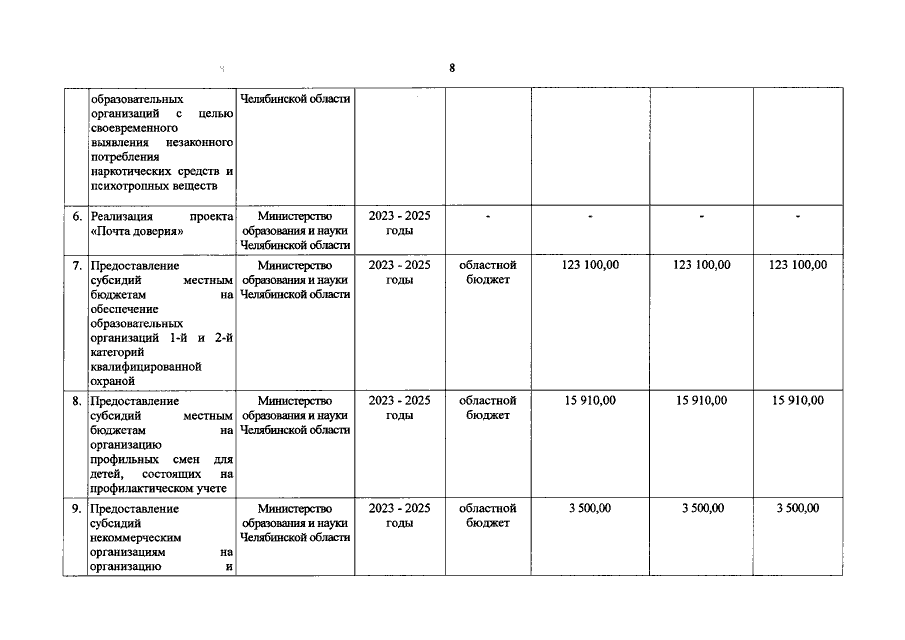 8

|  |  |  |  |  |  |  |  |
|---|---|---|---|---|---|---|---|
|  | образовательных организаций с целью своевременного выявления незаконного потребления наркотических средств и психотропных веществ | Челябинской области |  |  |  |  |  |
| 6. | Реализация проекта «Почта доверия» | Министерство образования и науки Челябинской области | 2023 - 2025 годы | - | - | - | - |
| 7. | Предоставление субсидий местным бюджетам на обеспечение образовательных организаций 1-й и 2-й категорий квалифицированной охраной | Министерство образования и науки Челябинской области | 2023 - 2025 годы | областной бюджет | 123 100,00 | 123 100,00 | 123 100,00 |
| 8. | Предоставление субсидий местным бюджетам на организацию профильных смен для детей, состоящих на профилактическом учете | Министерство образования и науки Челябинской области | 2023 - 2025 годы | областной бюджет | 15 910,00 | 15 910,00 | 15 910,00 |
| 9. | Предоставление субсидий некоммерческим организациям на организацию и | Министерство образования и науки Челябинской области | 2023 - 2025 годы | областной бюджет | 3 500,00 | 3 500,00 | 3 500,00 |